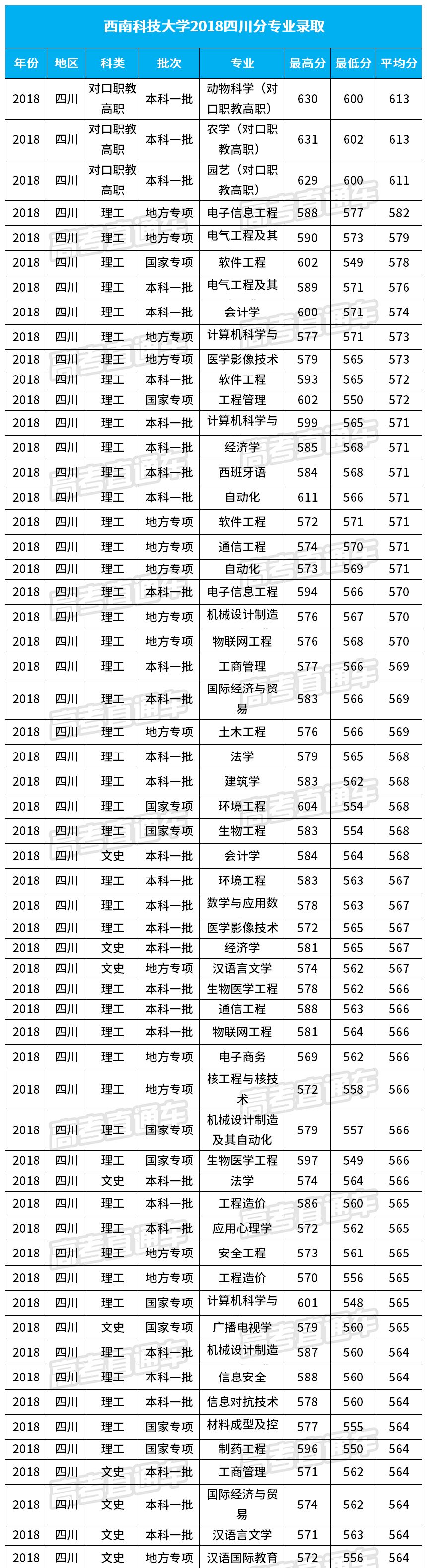 西南科技大学2018四川分专业录取

| 年份 | 地区 | 科类 | 批次 | 专业 | 最高分 | 最低分 | 平均分 |
|---|---|---|---|---|---|---|---|
| 2018 | 四川 | 对口职教高职 | 本科一批 | 动物科学（对口职教高职） | 630 | 600 | 613 |
| 2018 | 四川 | 对口职教高职 | 本科一批 | 农学（对口职教高职） | 631 | 602 | 613 |
| 2018 | 四川 | 对口职教高职 | 本科一批 | 园艺（对口职教高职） | 629 | 600 | 611 |
| 2018 | 四川 | 理工 | 地方专项 | 电子信息工程 | 588 | 577 | 582 |
| 2018 | 四川 | 理工 | 地方专项 | 电气工程及其 | 590 | 573 | 579 |
| 2018 | 四川 | 理工 | 国家专项 | 软件工程 | 602 | 549 | 578 |
| 2018 | 四川 | 理工 | 本科一批 | 电气工程及其 | 589 | 571 | 576 |
| 2018 | 四川 | 理工 | 本科一批 | 会计学 | 600 | 571 | 574 |
| 2018 | 四川 | 理工 | 地方专项 | 计算机科学与 | 577 | 571 | 573 |
| 2018 | 四川 | 理工 | 地方专项 | 医学影像技术 | 579 | 565 | 573 |
| 2018 | 四川 | 理工 | 本科一批 | 软件工程 | 593 | 565 | 572 |
| 2018 | 四川 | 理工 | 国家专项 | 工程管理 | 602 | 550 | 572 |
| 2018 | 四川 | 理工 | 本科一批 | 计算机科学与 | 599 | 565 | 571 |
| 2018 | 四川 | 理工 | 本科一批 | 经济学 | 585 | 568 | 571 |
| 2018 | 四川 | 理工 | 本科一批 | 西班牙语 | 584 | 568 | 571 |
| 2018 | 四川 | 理工 | 本科一批 | 自动化 | 611 | 566 | 571 |
| 2018 | 四川 | 理工 | 地方专项 | 软件工程 | 572 | 571 | 571 |
| 2018 | 四川 | 理工 | 地方专项 | 通信工程 | 574 | 570 | 571 |
| 2018 | 四川 | 理工 | 地方专项 | 自动化 | 573 | 569 | 571 |
| 2018 | 四川 | 理工 | 本科一批 | 电子信息工程 | 594 | 566 | 570 |
| 2018 | 四川 | 理工 | 地方专项 | 机械设计制造 | 576 | 567 | 570 |
| 2018 | 四川 | 理工 | 地方专项 | 物联网工程 | 576 | 568 | 570 |
| 2018 | 四川 | 理工 | 本科一批 | 工商管理 | 577 | 566 | 569 |
| 2018 | 四川 | 理工 | 本科一批 | 国际经济与贸易 | 583 | 566 | 569 |
| 2018 | 四川 | 理工 | 地方专项 | 土木工程 | 576 | 566 | 569 |
| 2018 | 四川 | 理工 | 本科一批 | 法学 | 579 | 565 | 568 |
| 2018 | 四川 | 理工 | 本科一批 | 建筑学 | 583 | 562 | 568 |
| 2018 | 四川 | 理工 | 国家专项 | 环境工程 | 604 | 554 | 568 |
| 2018 | 四川 | 理工 | 国家专项 | 生物工程 | 583 | 554 | 568 |
| 2018 | 四川 | 文史 | 本科一批 | 会计学 | 584 | 564 | 568 |
| 2018 | 四川 | 理工 | 本科一批 | 环境工程 | 583 | 563 | 567 |
| 2018 | 四川 | 理工 | 本科一批 | 数学与应用数 | 578 | 563 | 567 |
| 2018 | 四川 | 理工 | 本科一批 | 医学影像技术 | 572 | 565 | 567 |
| 2018 | 四川 | 文史 | 本科一批 | 经济学 | 581 | 565 | 567 |
| 2018 | 四川 | 文史 | 地方专项 | 汉语言文学 | 574 | 562 | 567 |
| 2018 | 四川 | 理工 | 本科一批 | 生物医学工程 | 578 | 562 | 566 |
| 2018 | 四川 | 理工 | 本科一批 | 通信工程 | 588 | 563 | 566 |
| 2018 | 四川 | 理工 | 本科一批 | 物联网工程 | 581 | 564 | 566 |
| 2018 | 四川 | 理工 | 地方专项 | 电子商务 | 569 | 562 | 566 |
| 2018 | 四川 | 理工 | 地方专项 | 核工程与核技术 | 572 | 558 | 566 |
| 2018 | 四川 | 理工 | 国家专项 | 机械设计制造及其自动化 | 579 | 557 | 566 |
| 2018 | 四川 | 理工 | 国家专项 | 生物医学工程 | 597 | 549 | 566 |
| 2018 | 四川 | 文史 | 本科一批 | 法学 | 574 | 564 | 566 |
| 2018 | 四川 | 理工 | 本科一批 | 工程造价 | 586 | 560 | 565 |
| 2018 | 四川 | 理工 | 本科一批 | 应用心理学 | 572 | 562 | 565 |
| 2018 | 四川 | 理工 | 地方专项 | 安全工程 | 573 | 561 | 565 |
| 2018 | 四川 | 理工 | 地方专项 | 工程造价 | 570 | 556 | 565 |
| 2018 | 四川 | 理工 | 国家专项 | 计算机科学与 | 601 | 548 | 565 |
| 2018 | 四川 | 文史 | 国家专项 | 广播电视学 | 579 | 560 | 565 |
| 2018 | 四川 | 理工 | 本科一批 | 机械设计制造 | 587 | 560 | 564 |
| 2018 | 四川 | 理工 | 本科一批 | 信息安全 | 588 | 560 | 564 |
| 2018 | 四川 | 理工 | 本科一批 | 信息对抗技术 | 578 | 560 | 564 |
| 2018 | 四川 | 理工 | 国家专项 | 材料成型及控 | 577 | 555 | 564 |
| 2018 | 四川 | 理工 | 国家专项 | 制药工程 | 596 | 550 | 564 |
| 2018 | 四川 | 文史 | 本科一批 | 工商管理 | 571 | 562 | 564 |
| 2018 | 四川 | 文史 | 本科一批 | 国际经济与贸易 | 574 | 562 | 564 |
| 2018 | 四川 | 文史 | 本科一批 | 汉语言文学 | 571 | 563 | 564 |
| 2018 | 四川 | 文史 | 地方专项 | 汉语国际教育 | 572 | 556 | 564 |